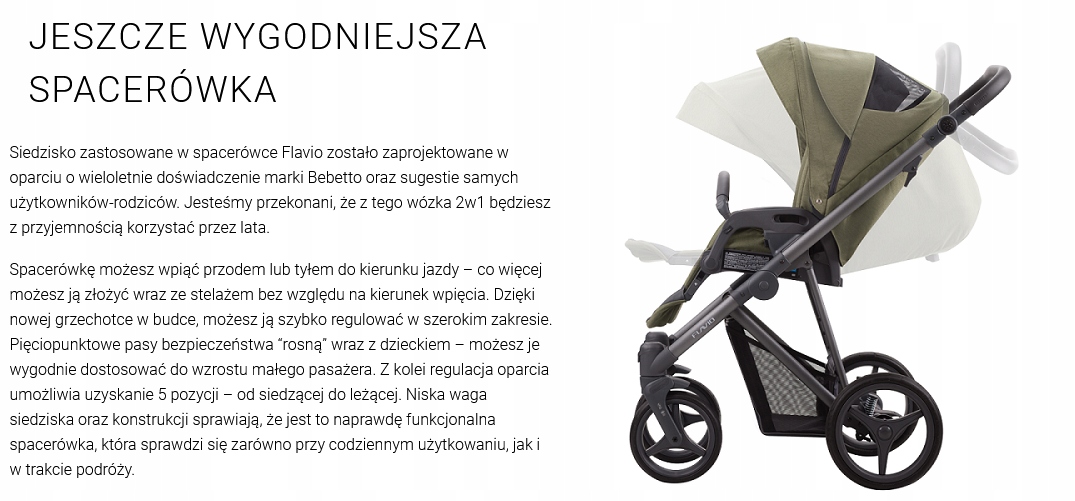 JESZCZE WYGODNIEJSZA
SPACERÓWKA

Siedzisko zastosowane w spacerówce Flavio zostało zaprojektowane w oparciu o wieloletnie doświadczenie marki Bebetto oraz sugestie samych użytkowników-rodziców. Jesteśmy przekonani, że z tego wózka 2w1 będziesz z przyjemnością korzystać przez lata.

Spacerówkę możesz wpiąć przodem lub tyłem do kierunku jazdy – co więcej możesz ją złożyć wraz ze stelażem bez względu na kierunek wpięcia. Dzięki nowej grzechotce w budce, możesz ją szybko regulować w szerokim zakresie. Pięciopunktowe pasy bezpieczeństwa "rosną" wraz z dzieckiem – możesz je wygodnie dostosować do wzrostu małego pasażera. Z kolei regulacja oparcia umożliwia uzyskanie 5 pozycji – od siedzącej do leżącej. Niska waga siedziska oraz konstrukcji sprawiają, że jest to naprawdę funkcjonalna spacerówka, która sprawdzi się zarówno przy codziennym użytkowaniu, jak i w trakcie podróży.